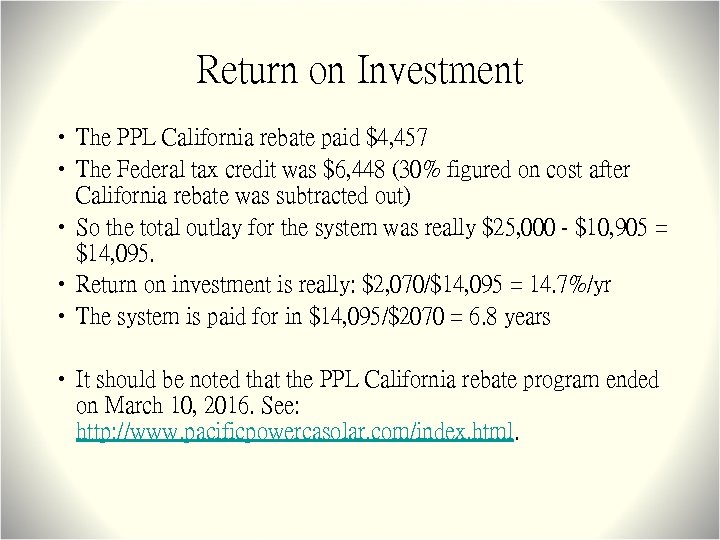 Return on Investment

• The PPL California rebate paid \$4,457

• The Federal tax credit was \$6,448 (30% figured on cost after California rebate was subtracted out)

• So the total outlay for the system was really \$25,000 - \$10,905 = \$14,095.

• Return on investment is really: \$2,070/\$14,095 = 14.7%/yr

• The system is paid for in \$14,095/\$2070 = 6.8 years

• It should be noted that the PPL California rebate program ended on March 10, 2016. See: http://www.pacificpowercasolar.com/index.html.